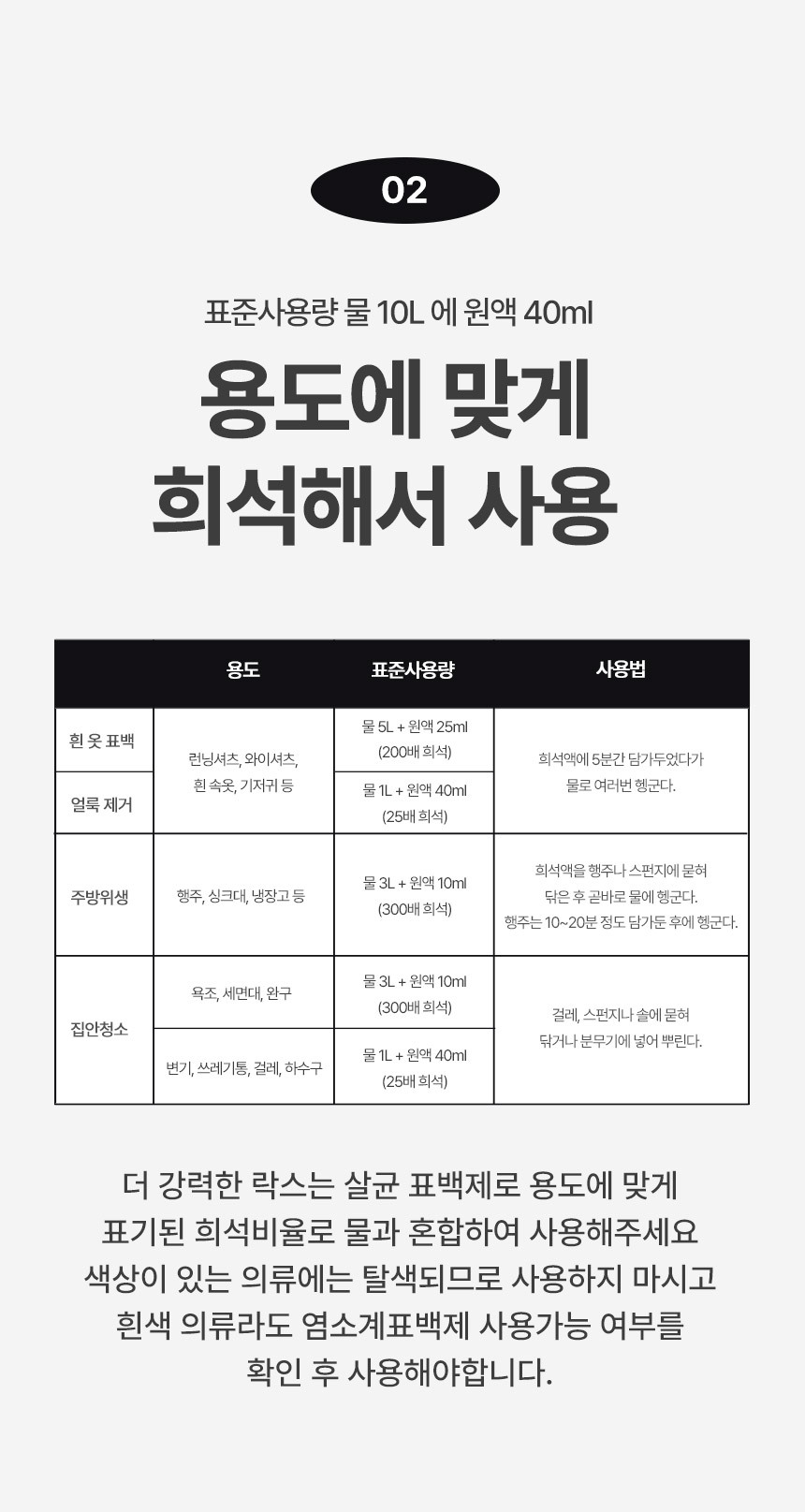 02

표준사용량 물 10L 에 원액 40ml

용도에 맞게
희석해서 사용

|  | 용도 | 표준사용량 | 사용법 |
|---|---|---|---|
| 흰 옷 표백 | 런닝셔츠, 와이셔츠, 흰 속옷, 기저귀 등 | 물 5L + 원액 25ml (200배 희석) | 희석액에 5분간 담가두었다가 물로 여러번 헹군다. |
| 얼룩 제거 |  | 물 1L + 원액 40ml (25배 희석) |  |
| 주방위생 | 행주, 싱크대, 냉장고 등 | 물 3L + 원액 10ml (300배 희석) | 희석액을 행주나 스펀지에 묻혀 닦은 후 곧바로 물에 헹군다. 행주는 10~20분 정도 담가둔 후에 헹군다. |
| 집안청소 | 욕조, 세면대, 완구 | 물 3L + 원액 10ml (300배 희석) | 걸레, 스펀지나 솔에 묻혀 닦거나 분무기에 넣어 뿌린다. |
|  | 변기, 쓰레기통, 걸레, 하수구 | 물 1L + 원액 40ml (25배 희석) |  |

더 강력한 락스는 살균 표백제로 용도에 맞게
표기된 희석비율로 물과 혼합하여 사용해주세요
색상이 있는 의류에는 탈색되므로 사용하지 마시고
흰색 의류라도 염소계표백제 사용가능 여부를
확인 후 사용해야합니다.